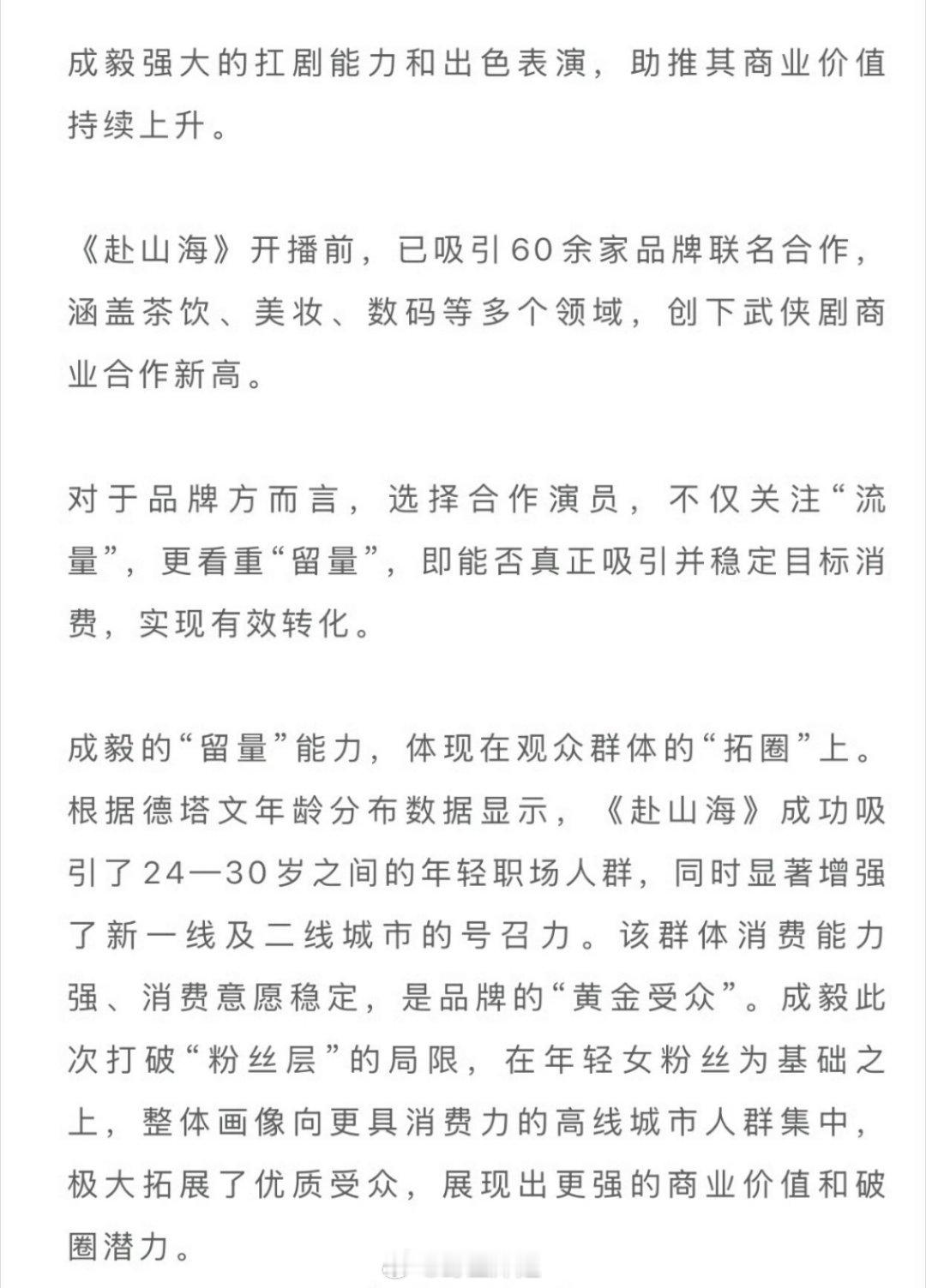 成毅强大的扛剧能力和出色表演，助推其商业价值持续上升。

《赴山海》开播前，已吸引60余家品牌联名合作，涵盖茶饮、美妆、数码等多个领域，创下武侠剧商业合作新高。

对于品牌方而言，选择合作演员，不仅关注“流量”，更看重“留量”，即能否真正吸引并稳定目标消费，实现有效转化。

成毅的“留量”能力，体现在观众群体的“拓圈”上。根据德塔文年龄分布数据显示，《赴山海》成功吸引了24—30岁之间的年轻职场人群，同时显著增强了新一线及二线城市的号召力。该群体消费能力强、消费意愿稳定，是品牌的“黄金受众”。成毅此次打破“粉丝层”的局限，在年轻女粉丝为基础之上，整体画像向更具消费力的高线城市人群集中，极大拓展了优质受众，展现出更强的商业价值和破圈潜力。